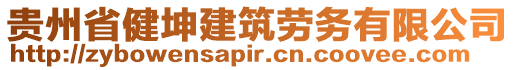 贵州省健坤建筑劳务有限公司
http://zybowensapir.cn.coovee.com